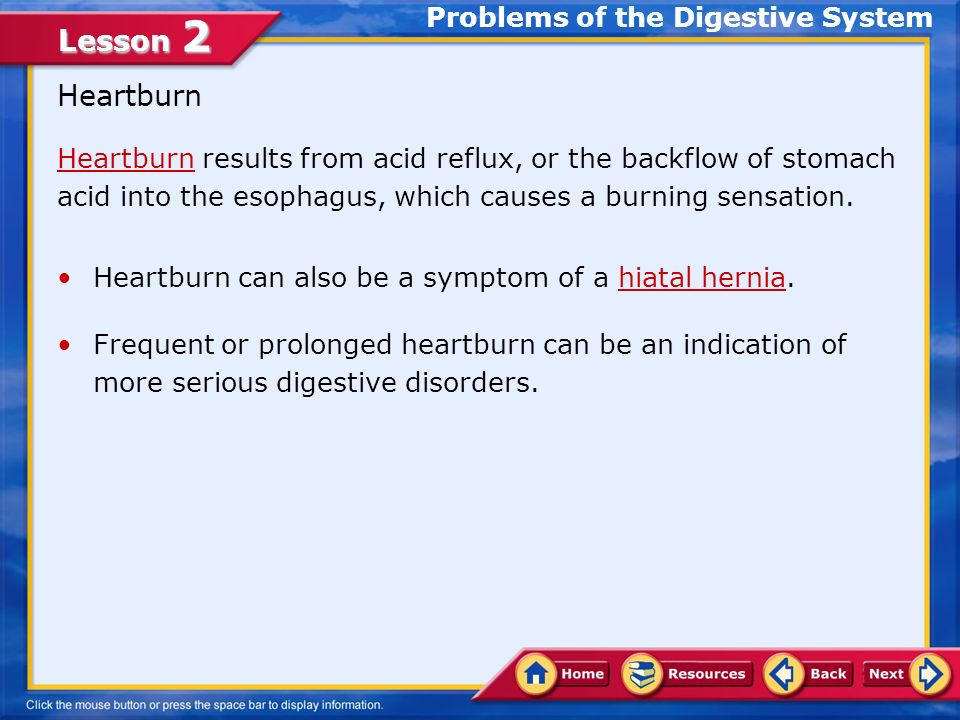 Lesson 2

Problems of the Digestive System

Heartburn

Heartburn results from acid reflux, or the backflow of stomach acid into the esophagus, which causes a burning sensation.

• Heartburn can also be a symptom of a hiatal hernia.

• Frequent or prolonged heartburn can be an indication of more serious digestive disorders.

Home Resources Back Next

Click the mouse button or press the space bar to display information.